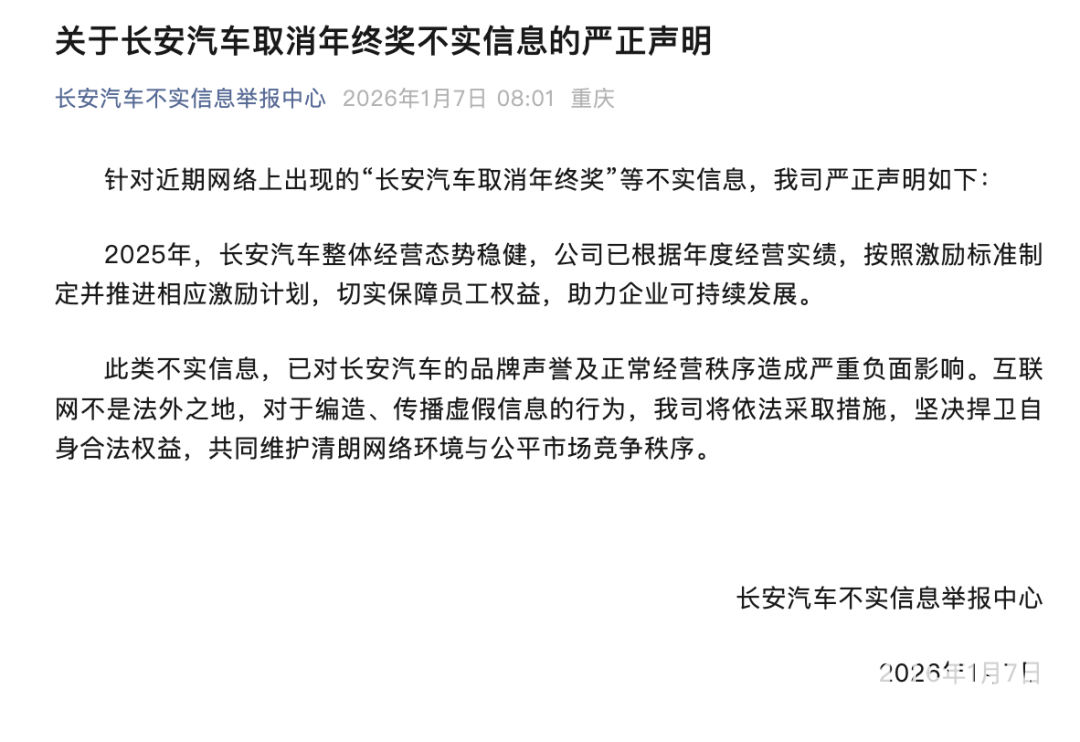 关于长安汽车取消年终奖不实信息的严正声明

长安汽车不实信息举报中心 2026年1月7日 08:01 重庆

针对近期网络上出现的“长安汽车取消年终奖”等不实信息，我司严正声明如下：

2025年，长安汽车整体经营态势稳健，公司已根据年度经营实绩，按照激励标准制定并推进相应激励计划，切实保障员工权益，助力企业可持续发展。

此类不实信息，已对长安汽车的品牌声誉及正常经营秩序造成严重负面影响。互联网不是法外之地，对于编造、传播虚假信息的行为，我司将依法采取措施，坚决捍卫自身合法权益，共同维护清朗网络环境与公平市场竞争秩序。

长安汽车不实信息举报中心

2026年1月7日